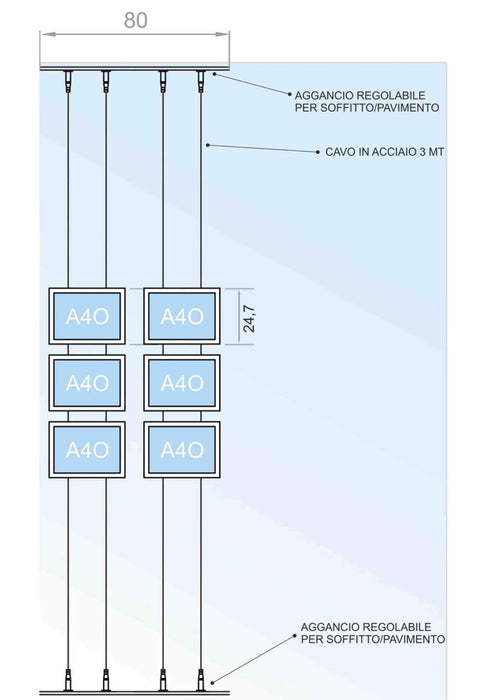 80

AGGANCIO REGOLABILE
PER SOFFITTO/PAVIMENTO

CAVO IN ACCIAIO 3 MT

A4O

A4O

24,7

A4O

A4O

A4O

A4O

AGGANCIO REGOLABILE
PER SOFFITTO/PAVIMENTO